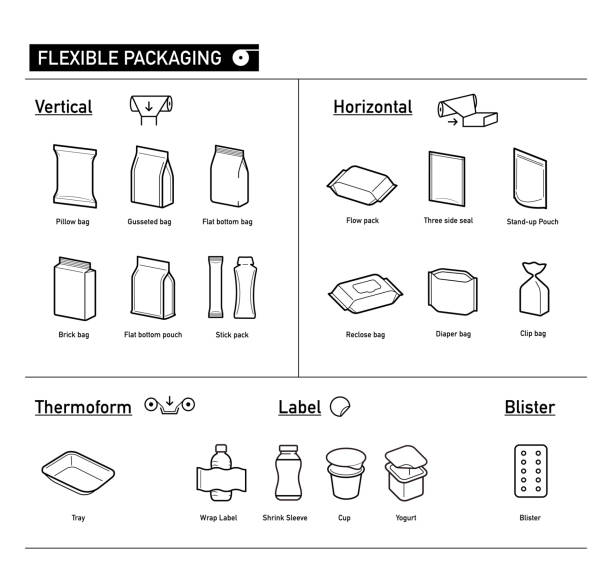 FLEXIBLE PACKAGING

Vertical

Pillow bag
Gusseted bag
Flat bottom bag

Brick bag
Flat bottom pouch
Stick pack

Horizontal

Flow pack
Three side seal
Stand-up Pouch

Reclose bag
Diaper bag
Clip bag

Thermoform

Tray

Label

Wrap Label
Shrink Sleeve
Cup
Yogurt

Blister

Blister